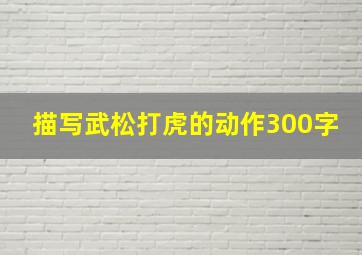 描写武松打虎的动作300字